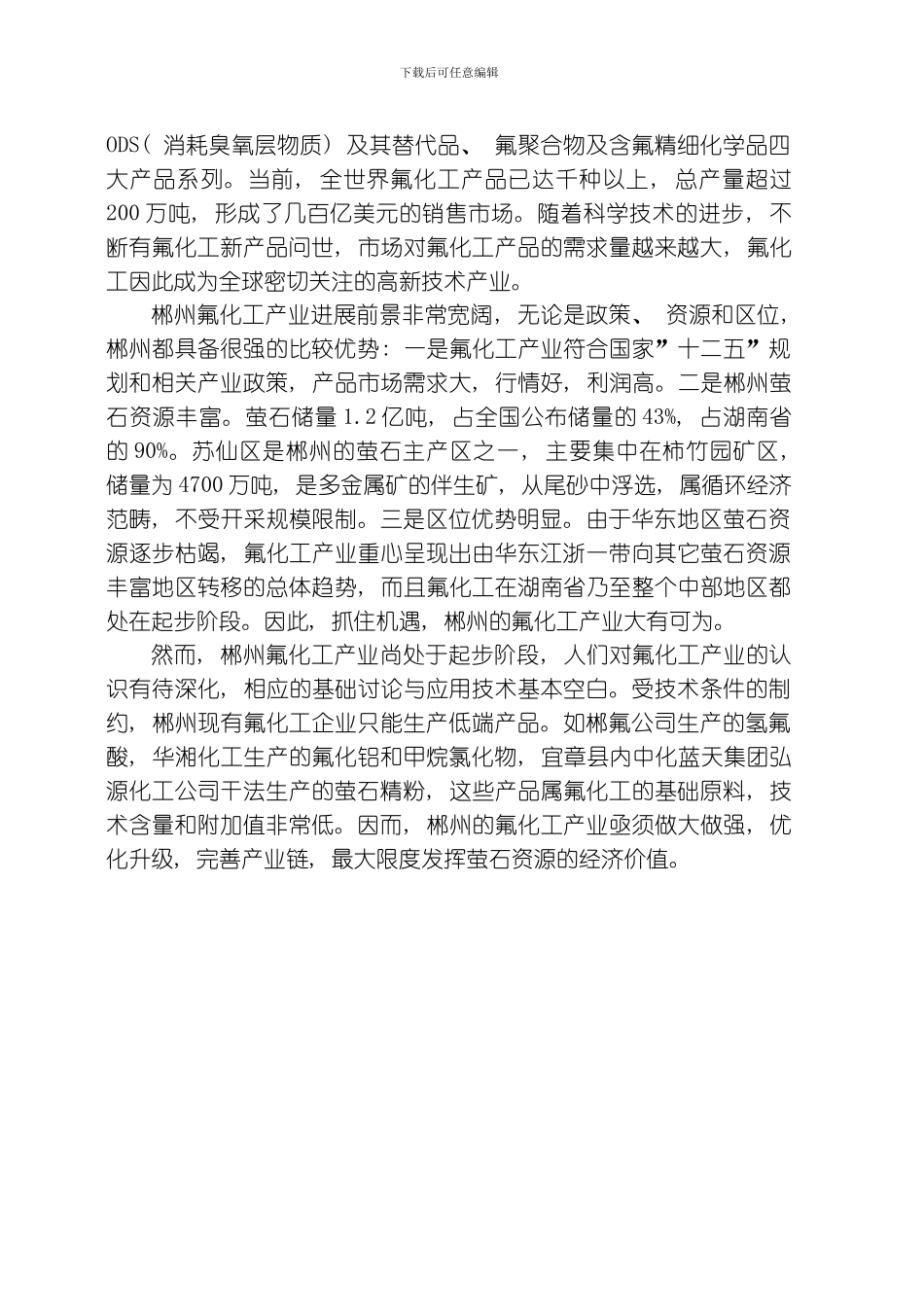 下载后可任意编辑

ODS（消耗臭氧层物质）及其替代品、氟聚合物及含氟精细化学品四大产品系列。当前，全世界氟化工产品已达千种以上，总产量超过200万吨，形成了几百亿美元的销售市场。随着科学技术的进步，不断有氟化工新产品问世，市场对氟化工产品的需求量越来越大，氟化工因此成为全球密切关注的高新技术产业。

郴州氟化工产业进展前景非常宽阔，无论是政策、资源和区位，郴州都具备很强的比较优势：一是氟化工产业符合国家”十二五”规划和相关产业政策，产品市场需求大，行情好，利润高。二是郴州萤石资源丰富。萤石储量1.2亿吨，占全国公布储量的43%，占湖南省的90%。苏仙区是郴州的萤石主产区之一，主要集中在柿竹园矿区，储量为4700万吨，是多金属矿的伴生矿，从尾砂中浮选，属循环经济范畴，不受开采规模限制。三是区位优势明显。由于华东地区萤石资源逐步枯竭，氟化工产业重心呈现出由华东江浙一带向其它萤石资源丰富地区转移的总体趋势，而且氟化工在湖南省乃至整个中部地区都处在起步阶段。因此，抓住机遇，郴州的氟化工产业大有可为。

然而，郴州氟化工产业尚处于起步阶段，人们对氟化工产业的认识有待深化，相应的基础讨论与应用技术基本空白。受技术条件的制约，郴州现有氟化工企业只能生产低端产品。如郴氟公司生产的氢氟酸，华湘化工生产的氟化铝和甲烷氯化物，宜章县内中化蓝天集团弘源化工公司干法生产的萤石精粉，这些产品属氟化工的基础原料，技术含量和附加值非常低。因而，郴州的氟化工产业亟须做大做强，优化升级，完善产业链，最大限度发挥萤石资源的经济价值。